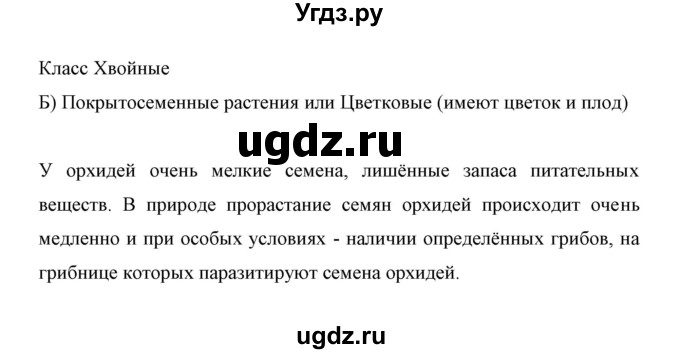 Угдз.ру

Класс Хвойные

Б) Покрытосеменные растения или Цветковые (имеют цветок и плод)

ugdz.ru

У орхидей очень мелкие семена, лишённые запаса питательных веществ. В природе прорастание семян орхидей происходит очень медленно и при особых условиях - наличии определённых грибов, на грибнице которых паразитируют семена орхидей.

ugdz.ru